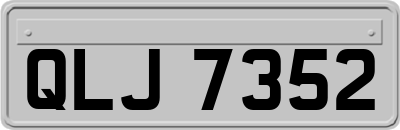 QLJ 7352